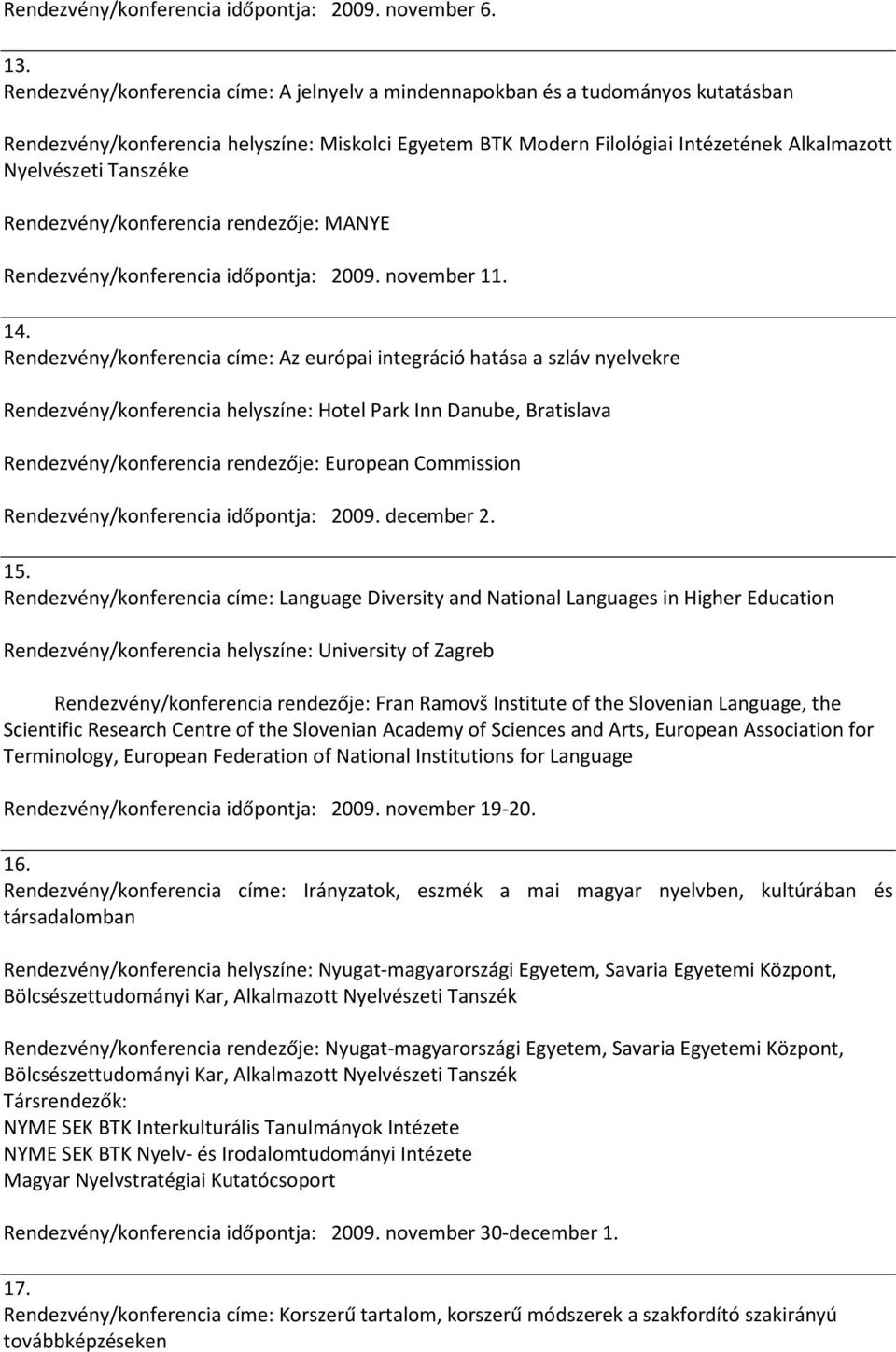 Rendezvény/konferencia időpontja: 2009. november 6.

13.
Rendezvény/konferencia címe: A jelnyelv a mindennapokban és a tudományos kutatásban

Rendezvény/konferencia helyszíne: Miskolci Egyetem BTK Modern Filológiai Intézetének Alkalmazott Nyelvészeti Tanszéke

Rendezvény/konferencia rendezője: MANYE

Rendezvény/konferencia időpontja: 2009. november 11.

14.
Rendezvény/konferencia címe: Az európai integráció hatása a szláv nyelvekre

Rendezvény/konferencia helyszíne: Hotel Park Inn Danube, Bratislava

Rendezvény/konferencia rendezője: European Commission

Rendezvény/konferencia időpontja: 2009. december 2.

15.
Rendezvény/konferencia címe: Language Diversity and National Languages in Higher Education

Rendezvény/konferencia helyszíne: University of Zagreb

Rendezvény/konferencia rendezője: Fran Ramovš Institute of the Slovenian Language, the Scientific Research Centre of the Slovenian Academy of Sciences and Arts, European Association for Terminology, European Federation of National Institutions for Language

Rendezvény/konferencia időpontja: 2009. november 19-20.

16.
Rendezvény/konferencia címe: Irányzatok, eszmék a mai magyar nyelvben, kultúrában és társadalomban

Rendezvény/konferencia helyszíne: Nyugat-magyarországi Egyetem, Savaria Egyetemi Központ, Bölcsészettudományi Kar, Alkalmazott Nyelvészeti Tanszék

Rendezvény/konferencia rendezője: Nyugat-magyarországi Egyetem, Savaria Egyetemi Központ, Bölcsészettudományi Kar, Alkalmazott Nyelvészeti Tanszék
Társrendezők:
NYME SEK BTK Interkulturális Tanulmányok Intézete
NYME SEK BTK Nyelv- és Irodalomtudományi Intézete
Magyar Nyelvstratégiai Kutatócsoport

Rendezvény/konferencia időpontja: 2009. november 30-december 1.

17.
Rendezvény/konferencia címe: Korszerű tartalom, korszerű módszerek a szakfordító szakirányú továbbképzéseken